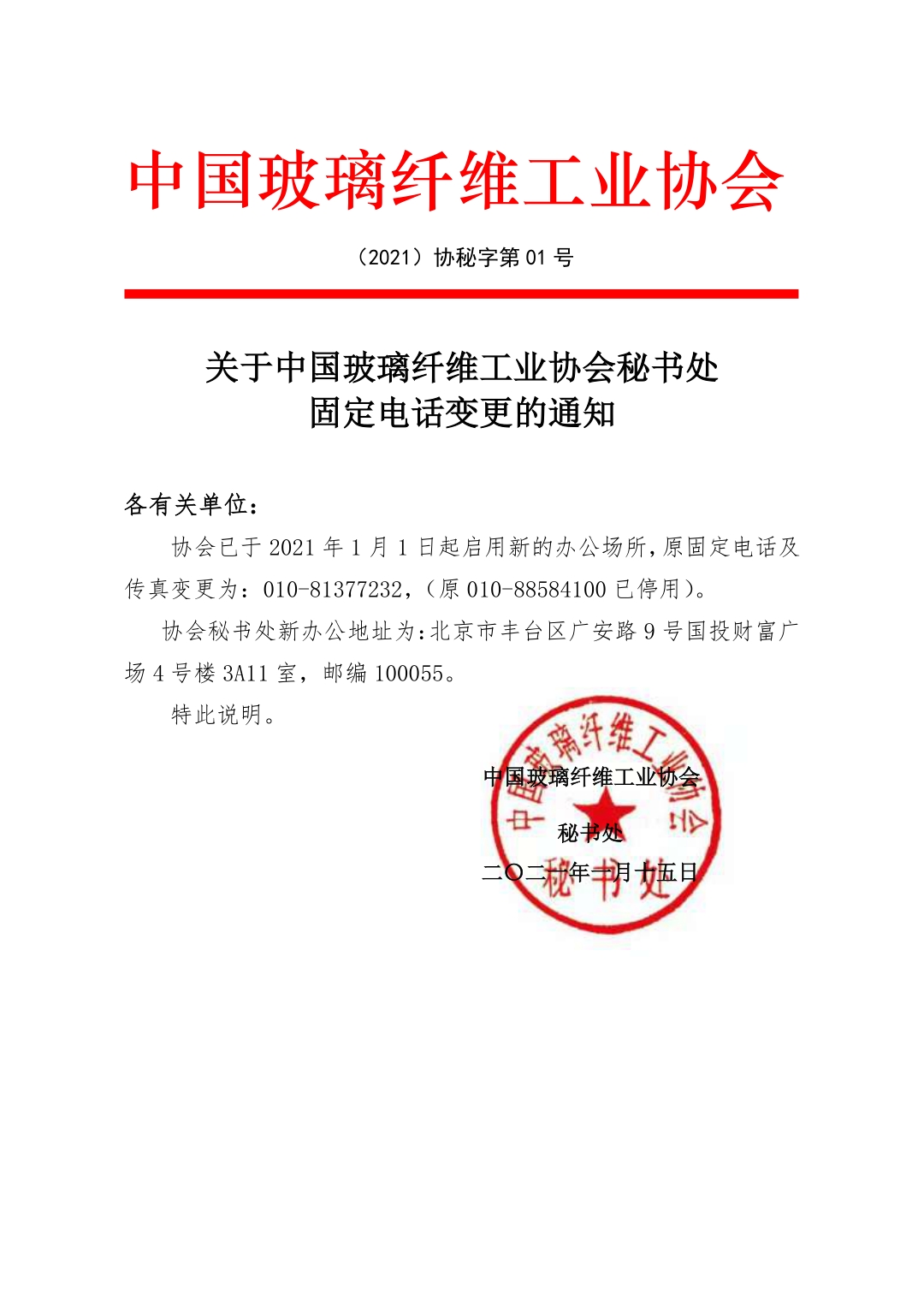 中国玻璃纤维工业协会

（2021）协秘字第 01 号

关于中国玻璃纤维工业协会秘书处
固定电话变更的通知

各有关单位：

协会已于 2021 年 1 月 1 日起启用新的办公场所,原固定电话及传真变更为：010-81377232，（原 010-88584100 已停用）。

协会秘书处新办公地址为:北京市丰台区广安路 9 号国投财富广场 4 号楼 3A11 室，邮编 100055。

特此说明。

中国玻璃纤维工业协会
秘书处
二〇二一年一月十五日

中国玻璃纤维工业协会
秘书处